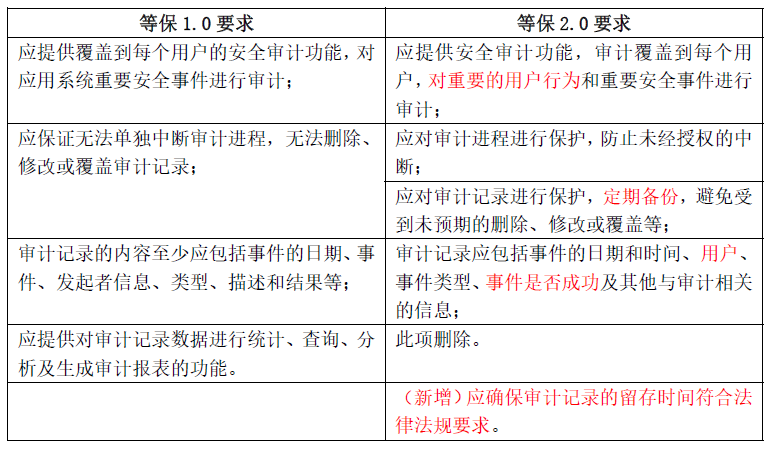 | 等保 1.0 要求 | 等保 2.0 要求 |
|---|---|
| 应提供覆盖到每个用户的安全审计功能，对应用系统重要安全事件进行审计； | 应提供安全审计功能，审计覆盖到每个用户，对重要的用户行为和重要安全事件进行审计； |
| 应保证无法单独中断审计进程，无法删除、修改或覆盖审计记录； | 应对审计进程进行保护，防止未经授权的中断； |
| | 应对审计记录进行保护，定期备份，避免受到未预期的删除、修改或覆盖等； |
| 审计记录的内容至少应包括事件的日期、事件、发起者信息、类型、描述和结果等； | 审计记录应包括事件的日期和时间、用户、事件类型、事件是否成功及其他与审计相关的信息； |
| 应提供对审计记录数据进行统计、查询、分析及生成审计报表的功能。 | 此项删除。 |
| | （新增）应确保审计记录的留存时间符合法律法规要求。 |